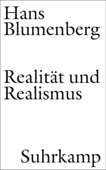 Hans Blumenberg

Realität und Realismus

Suhrkamp